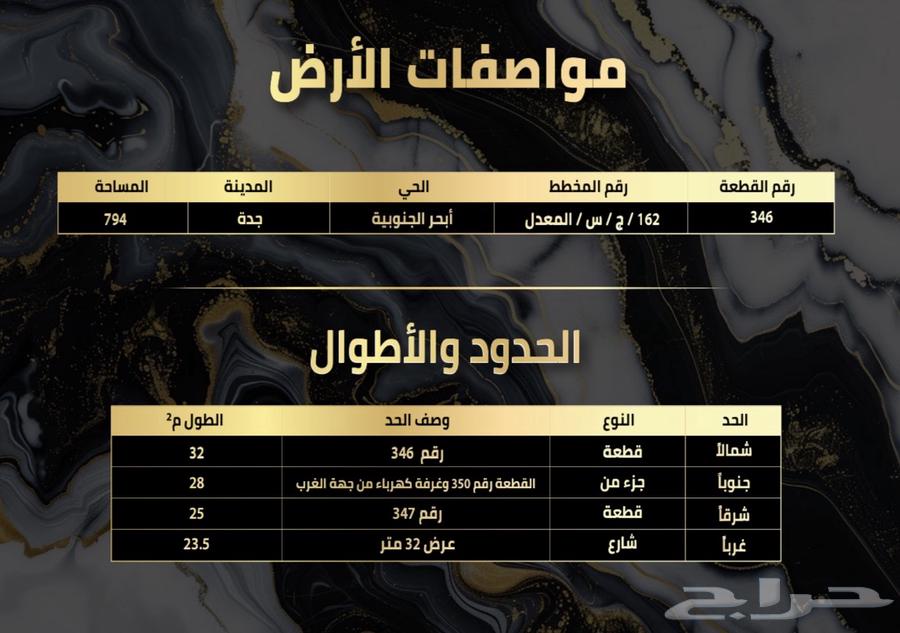 مواصفات الأرض

| رقم القطعة | رقم المخطط | الحي | المدينة | المساحة |
|---|---|---|---|---|
| 346 | 162 / ج / س / المعدل | أبحر الجنوبية | جدة | 794 |

الحدود والأطوال

| الحد | النوع | وصف الحد | الطول م$^2$ |
|---|---|---|---|
| شمالاً | قطعة | رقم 346 | 32 |
| جنوباً | جزء من | القطعة رقم 350 وغرفة كهرباء من جهة الغرب | 28 |
| شرقاً | قطعة | رقم 347 | 25 |
| غرباً | شارع | عرض 32 متر | 23.5 |

حراج